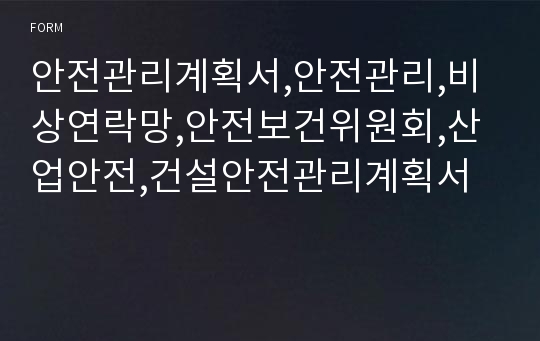 FORM

안전관리계획서,안전관리,비상연락망,안전보건위원회,산업안전,건설안전관리계획서